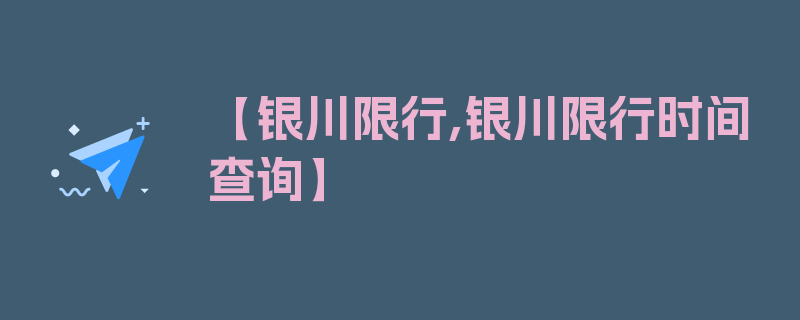 【银川限行,银川限行时间查询】